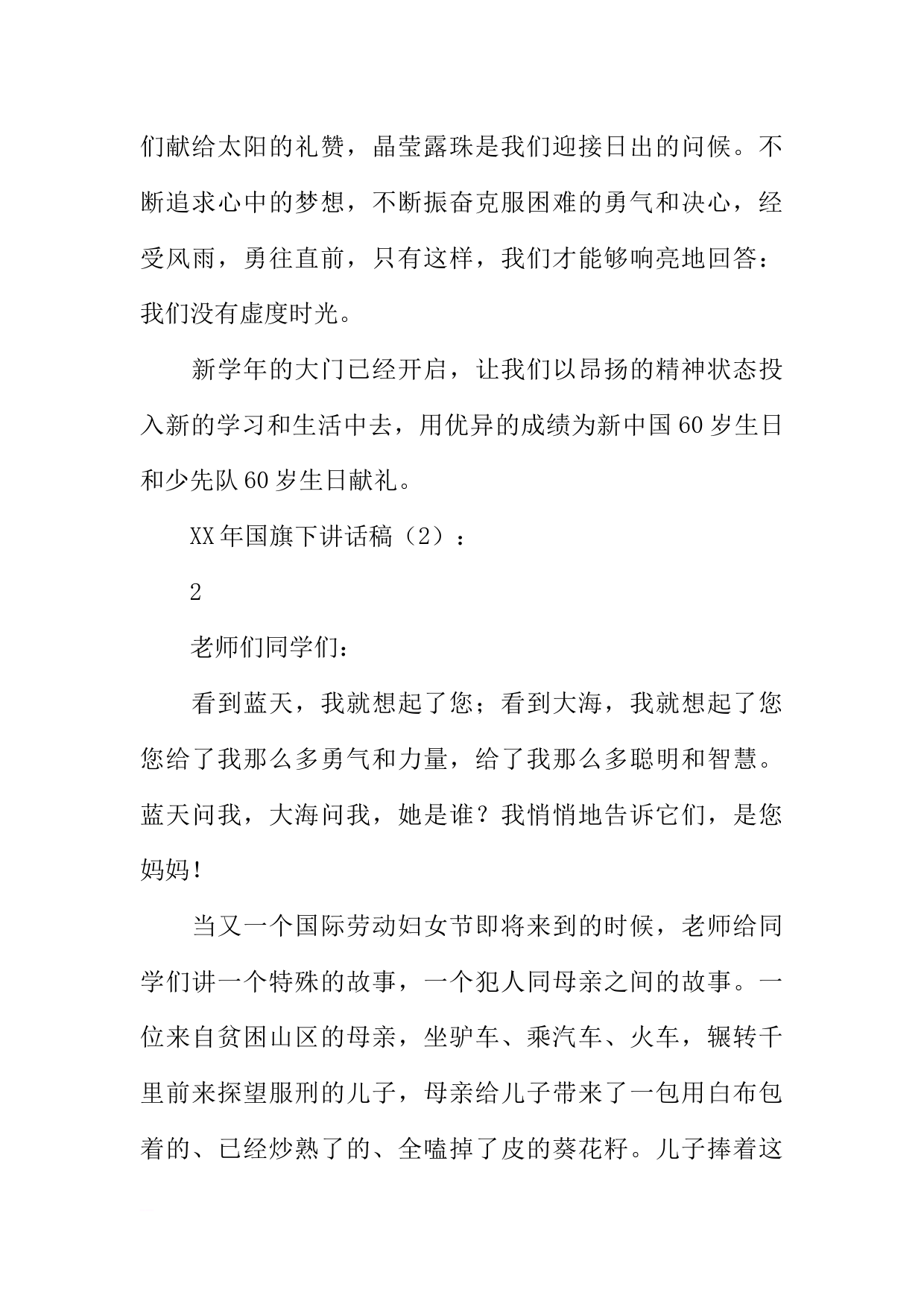 们献给太阳的礼赞，晶莹露珠是我们迎接日出的问候。不断追求心中的梦想，不断振奋克服困难的勇气和决心，经受风雨，勇往直前，只有这样，我们才能够响亮地回答：我们没有虚度时光。

新学年的大门已经开启，让我们以昂扬的精神状态投入新的学习和生活中去，用优异的成绩为新中国60岁生日和少先队60岁生日献礼。

XX年国旗下讲话稿（2）：

2

老师们同学们：

看到蓝天，我就想起了您；看到大海，我就想起了您您给了我那么多勇气和力量，给了我那么多聪明和智慧。蓝天问我，大海问我，她是谁？我悄悄地告诉它们，是您妈妈！

当又一个国际劳动妇女节即将来到的时候，老师给同学们讲一个特殊的故事，一个犯人同母亲之间的故事。一位来自贫困山区的母亲，坐驴车、乘汽车、火车，辗转千里前来探望服刑的儿子，母亲给儿子带来了一包用白布包着的、已经炒熟了的、全嗑掉了皮的葵花籽。儿子捧着这